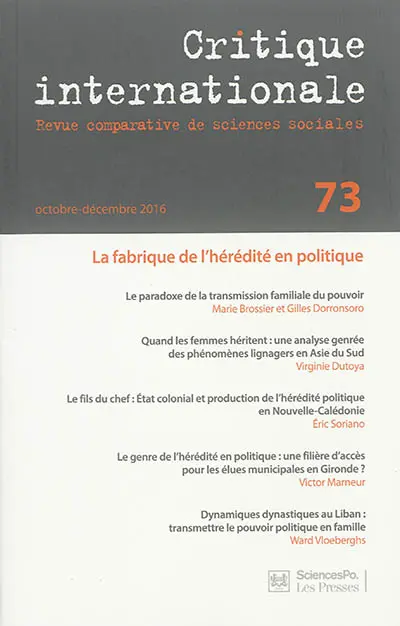 Critique internationale
Revue comparative de sciences sociales

octobre-décembre 2016

73

La fabrique de l'hérédité en politique

Le paradoxe de la transmission familiale du pouvoir
Marie Brossier et Gilles Dorronsoro

Quand les femmes héritent : une analyse genrée des phénomènes lignagers en Asie du Sud
Virginie Dutoya

Le fils du chef : État colonial et production de l'hérédité politique en Nouvelle-Calédonie
Éric Soriano

Le genre de l'hérédité en politique : une filière d'accès pour les élues municipales en Gironde ?
Victor Marneur

Dynamiques dynastiques au Liban : transmettre le pouvoir politique en famille
Ward Vloeberghs

SciencesPo. Les Presses